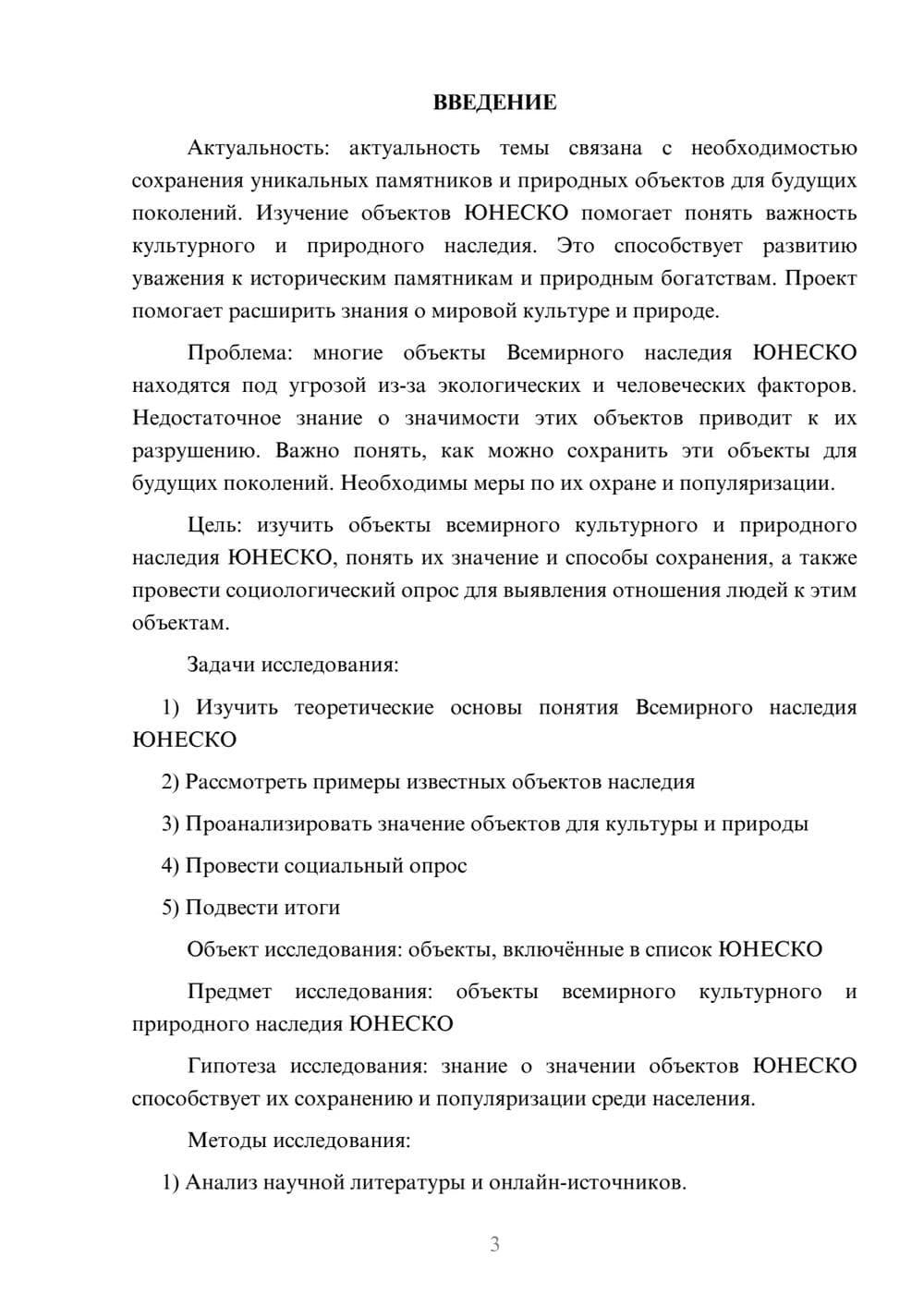 ВВЕДЕНИЕ

Актуальность: актуальность темы связана с необходимостью сохранения уникальных памятников и природных объектов для будущих поколений. Изучение объектов ЮНЕСКО помогает понять важность культурного и природного наследия. Это способствует развитию уважения к историческим памятникам и природным богатствам. Проект помогает расширить знания о мировой культуре и природе.

Проблема: многие объекты Всемирного наследия ЮНЕСКО находятся под угрозой из-за экологических и человеческих факторов. Недостаточное знание о значимости этих объектов приводит к их разрушению. Важно понять, как можно сохранить эти объекты для будущих поколений. Необходимы меры по их охране и популяризации.

Цель: изучить объекты всемирного культурного и природного наследия ЮНЕСКО, понять их значение и способы сохранения, а также провести социологический опрос для выявления отношения людей к этим объектам.

Задачи исследования:

1) Изучить теоретические основы понятия Всемирного наследия ЮНЕСКО

2) Рассмотреть примеры известных объектов наследия

3) Проанализировать значение объектов для культуры и природы

4) Провести социальный опрос

5) Подвести итоги

Объект исследования: объекты, включённые в список ЮНЕСКО

Предмет исследования: объекты всемирного культурного и природного наследия ЮНЕСКО

Гипотеза исследования: знание о значении объектов ЮНЕСКО способствует их сохранению и популяризации среди населения.

Методы исследования:

1) Анализ научной литературы и онлайн-источников.

3